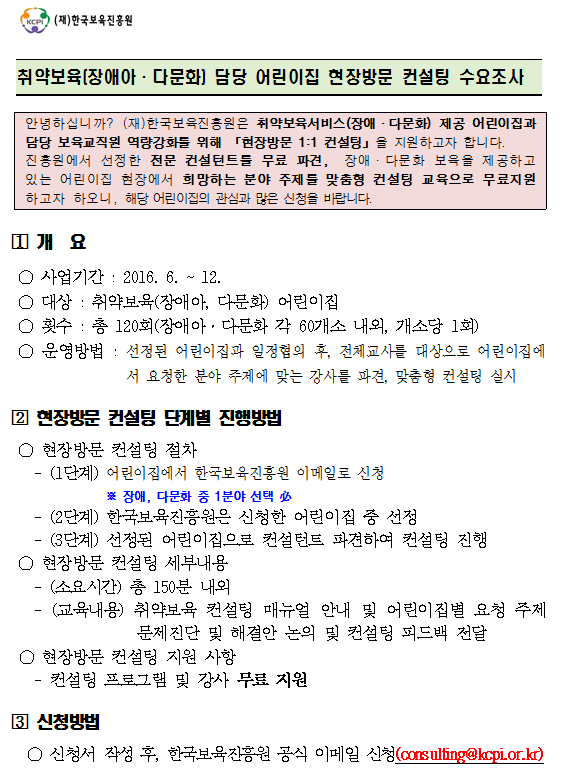 KCPI (재)한국보육진흥원

취약보육(장애아 · 다문화) 담당 어린이집 현장방문 컨설팅 수요조사

안녕하십니까? (재)한국보육진흥원은 취약보육서비스(장애 · 다문화) 제공 어린이집과 담당 보육교직원 역량강화를 위해 「현장방문 1:1 컨설팅」을 지원하고자 합니다. 진흥원에서 선정한 전문 컨설턴트를 무료 파견, 장애 · 다문화 보육을 제공하고 있는 어린이집 현장에서 희망하는 분야 주제를 맞춤형 컨설팅 교육으로 무료지원 하고자 하오니, 해당 어린이집의 관심과 많은 신청을 바랍니다.

1 개 요

○ 사업기간 : 2016. 6. ~ 12.
○ 대상 : 취약보육(장애아, 다문화) 어린이집
○ 횟수 : 총 120회(장애아 · 다문화 각 60개소 내외, 개소당 1회)
○ 운영방법 : 선정된 어린이집과 일정협의 후, 전체교사를 대상으로 어린이집에서 요청한 분야 주제에 맞는 강사를 파견, 맞춤형 컨설팅 실시

2 현장방문 컨설팅 단계별 진행방법

○ 현장방문 컨설팅 절차
- (1단계) 어린이집에서 한국보육진흥원 이메일로 신청
※ 장애, 다문화 중 1분야 선택 必
- (2단계) 한국보육진흥원은 신청한 어린이집 중 선정
- (3단계) 선정된 어린이집으로 컨설턴트 파견하여 컨설팅 진행
○ 현장방문 컨설팅 세부내용
- (소요시간) 총 150분 내외
- (교육내용) 취약보육 컨설팅 매뉴얼 안내 및 어린이집별 요청 주제 문제진단 및 해결안 논의 및 컨설팅 피드백 전달
○ 현장방문 컨설팅 지원 사항
- 컨설팅 프로그램 및 강사 무료 지원

3 신청방법

○ 신청서 작성 후, 한국보육진흥원 공식 이메일 신청(consulting@kcpi.or.kr)